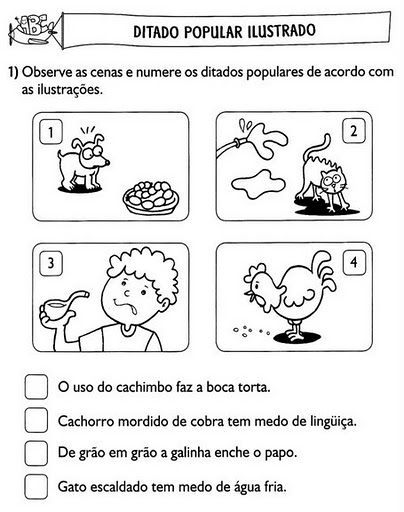 ABC

DITADO POPULAR ILUSTRADO

1) Observe as cenas e numere os ditados populares de acordo com as ilustrações.

1

2

3

4

O uso do cachimbo faz a boca torta.

Cachorro mordido de cobra tem medo de lingüiça.

De grão em grão a galinha enche o papo.

Gato escaldado tem medo de água fria.